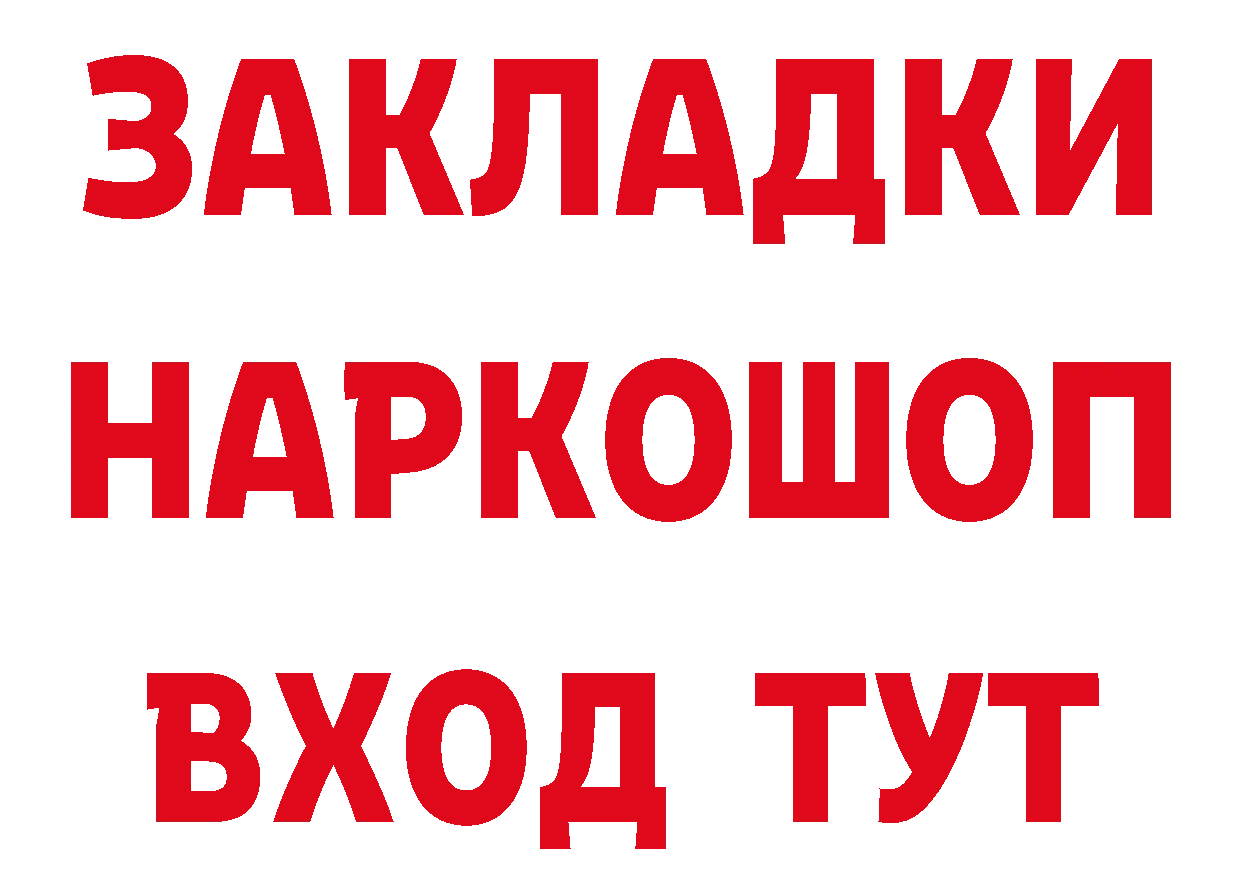 ЗАКЛАДКИ НАРКОШОП ВХОД ТУТ